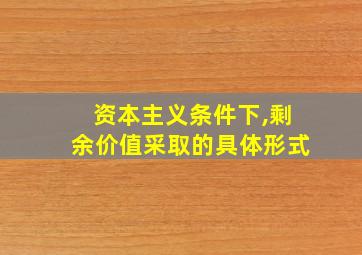 资本主义条件下,剩余价值采取的具体形式